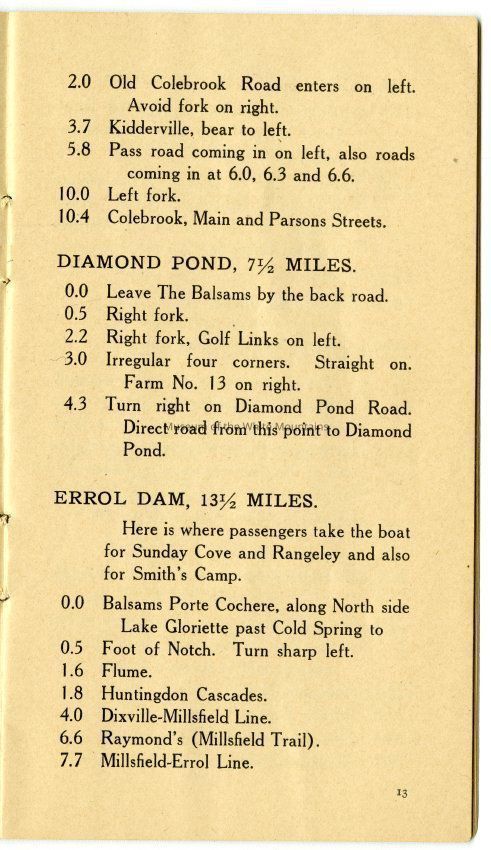 2.0 Old Colebrook Road enters on left. Avoid fork on right.
3.7 Kidderville, bear to left.
5.8 Pass road coming in on left, also roads coming in at 6.0, 6.3 and 6.6.
10.0 Left fork.
10.4 Colebrook, Main and Parsons Streets.

DIAMOND POND, 7½ MILES.

0.0 Leave The Balsams by the back road.
0.5 Right fork.
2.2 Right fork, Golf Links on left.
3.0 Irregular four corners. Straight on. Farm No. 13 on right.
4.3 Turn right on Diamond Pond Road. Direct road from this point to Diamond Pond.

ERROL DAM, 13½ MILES.

Here is where passengers take the boat for Sunday Cove and Rangeley and also for Smith's Camp.

0.0 Balsams Porte Cochere, along North side Lake Gloriette past Cold Spring to
0.5 Foot of Notch. Turn sharp left.
1.6 Flume.
1.8 Huntingdon Cascades.
4.0 Dixville-Millsfield Line.
6.6 Raymond's (Millsfield Trail).
7.7 Millsfield-Errol Line.

13